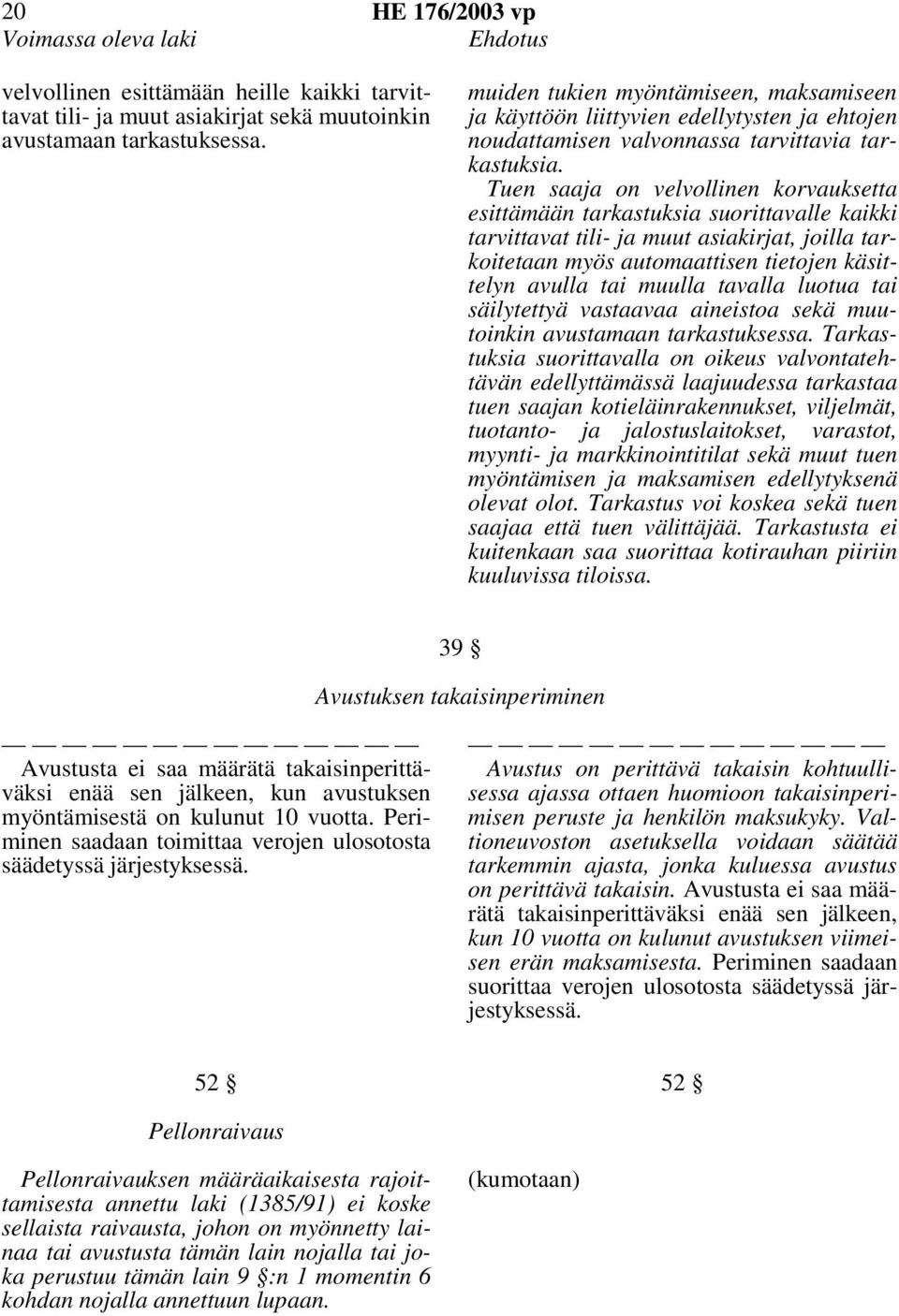 20 HE 176/2003 vp

Voimassa oleva laki

velvollinen esittämään heille kaikki tarvittavat tili- ja muut asiakirjat sekä muutoinkin avustamaan tarkastuksessa.

Ehdotus

muiden tukien myöntämiseen, maksamiseen ja käyttöön liittyvien edellytysten ja ehtojen noudattamisen valvonnassa tarvittavia tarkastuksia.

Tuen saaja on velvollinen korvauksetta esittämään tarkastuksia suorittavalle kaikki tarvittavat tili- ja muut asiakirjat, joilla tarkoitetaan myös automaattisen tietojen käsittelyn avulla tai muulla tavalla luotua tai säilytettyä vastaavaa aineistoa sekä muutoinkin avustamaan tarkastuksessa. Tarkastuksia suorittavalla on oikeus valvontatehtävän edellyttämässä laajuudessa tarkastaa tuen saajan kotieläinrakennukset, viljelmät, tuotanto- ja jalostuslaitokset, varastot, myynti- ja markkinointitilat sekä muut tuen myöntämisen ja maksamisen edellytyksenä olevat olot. Tarkastus voi koskea sekä tuen saajaa että tuen välittäjää. Tarkastusta ei kuitenkaan saa suorittaa kotirauhan piiriin kuuluvissa tiloissa.

39 §

Avustuksen takaisinperiminen

— — — — — — — — — — — — — —

Avustusta ei saa määrätä takaisinperittäväksi enää sen jälkeen, kun avustuksen myöntämisestä on kulunut 10 vuotta. Periminen saadaan toimittaa verojen ulosotosta säädetyssä järjestyksessä.

— — — — — — — — — — — — — —

Avustus on perittävä takaisin kohtuullisessa ajassa ottaen huomioon takaisinperimisen peruste ja henkilön maksukyky. Valtioneuvoston asetuksella voidaan säätää tarkemmin ajasta, jonka kuluessa avustus on perittävä takaisin. Avustusta ei saa määrätä takaisinperittäväksi enää sen jälkeen, kun 10 vuotta on kulunut avustuksen viimeisen erän maksamisesta. Periminen saadaan suorittaa verojen ulosotosta säädetyssä järjestyksessä.

52 §

Pellonraivaus

Pellonraivauksen määräaikaisesta rajoittamisesta annettu laki (1385/91) ei koske sellaista raivausta, johon on myönnetty lainaa tai avustusta tämän lain nojalla tai joka perustuu tämän lain 9 §:n 1 momentin 6 kohdan nojalla annettuun lupaan.

52 §

(kumotaan)